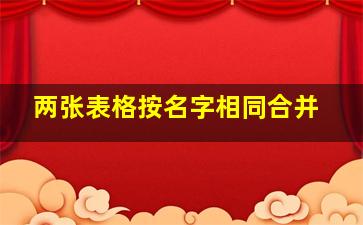 两张表格按名字相同合并